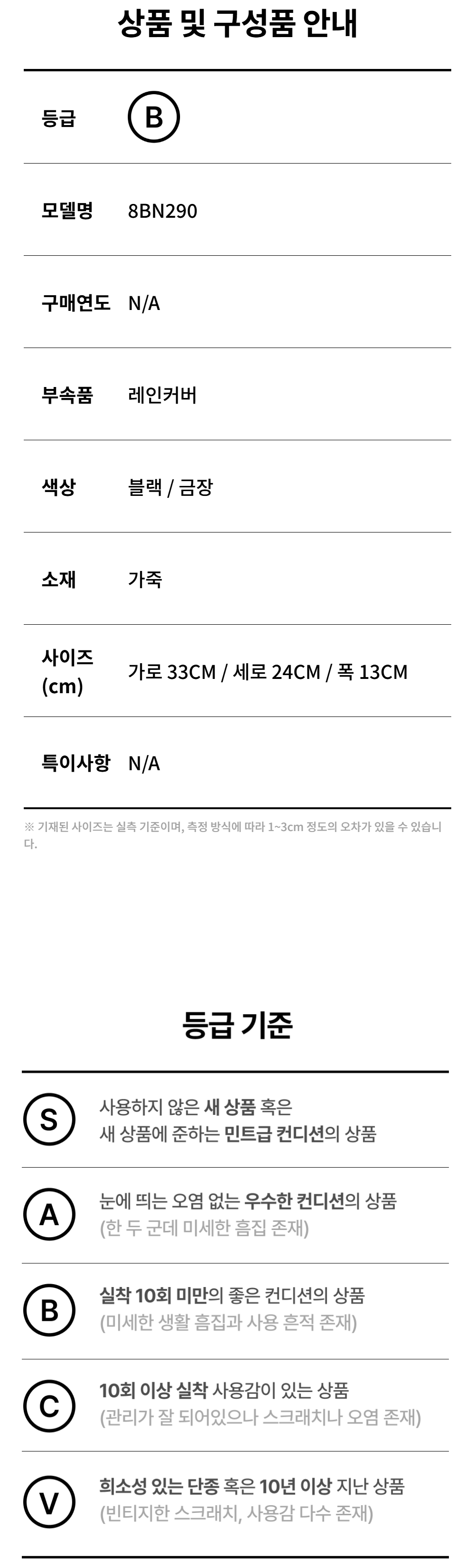 상품 및 구성품 안내

등급 B

모델명 8BN290

구매연도 N/A

부속품 레인커버

색상 블랙 / 금장

소재 가죽

사이즈 (cm) 가로 33CM / 세로 24CM / 폭 13CM

특이사항 N/A

※ 기재된 사이즈는 실측 기준이며, 측정 방식에 따라 1~3cm 정도의 오차가 있을 수 있습니다.

등급 기준

S 사용하지 않은 새 상품 혹은 새 상품에 준하는 민트급 컨디션의 상품

A 눈에 띄는 오염 없는 우수한 컨디션의 상품 (한 두 군데 미세한 흠집 존재)

B 실착 10회 미만의 좋은 컨디션의 상품 (미세한 생활 흠집과 사용 흔적 존재)

C 10회 이상 실착 사용감이 있는 상품 (관리가 잘 되어있으나 스크래치나 오염 존재)

V 희소성 있는 단종 혹은 10년 이상 지난 상품 (빈티지한 스크래치, 사용감 다수 존재)